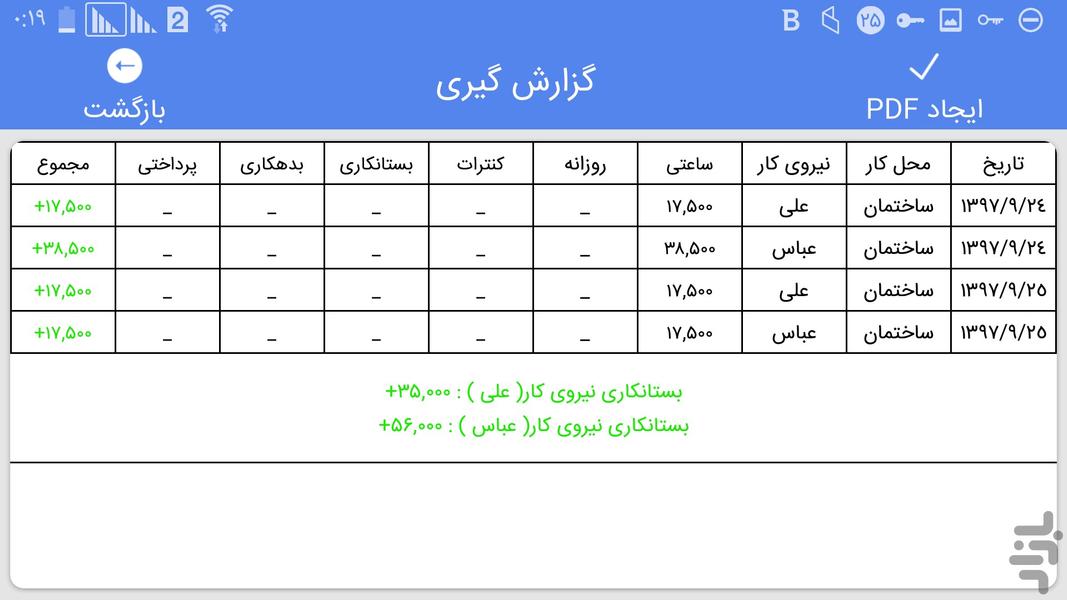 ۰:۱۹ 2 B ۲۵

ایجاد PDF

گزارش گیری

بازگشت

| تاریخ | محل کار | نیروی کار | ساعتی | روزانه | کنترات | بستانکاری | بدهکاری | پرداختی | مجموع |
|---|---|---|---|---|---|---|---|---|---|
| ۱۳۹۷/۹/۲۴ | ساختمان | علی | ۱۷,۵۰۰ | _ | _ | _ | _ | _ | +۱۷,۵۰۰ |
| ۱۳۹۷/۹/۲۴ | ساختمان | عباس | ۳۸,۵۰۰ | _ | _ | _ | _ | _ | +۳۸,۵۰۰ |
| ۱۳۹۷/۹/۲۵ | ساختمان | علی | ۱۷,۵۰۰ | _ | _ | _ | _ | _ | +۱۷,۵۰۰ |
| ۱۳۹۷/۹/۲۵ | ساختمان | عباس | ۱۷,۵۰۰ | _ | _ | _ | _ | _ | +۱۷,۵۰۰ |

بستانکاری نیروی کار( علی ) : ۳۵,۰۰۰+

بستانکاری نیروی کار( عباس ) : ۵۶,۰۰۰+